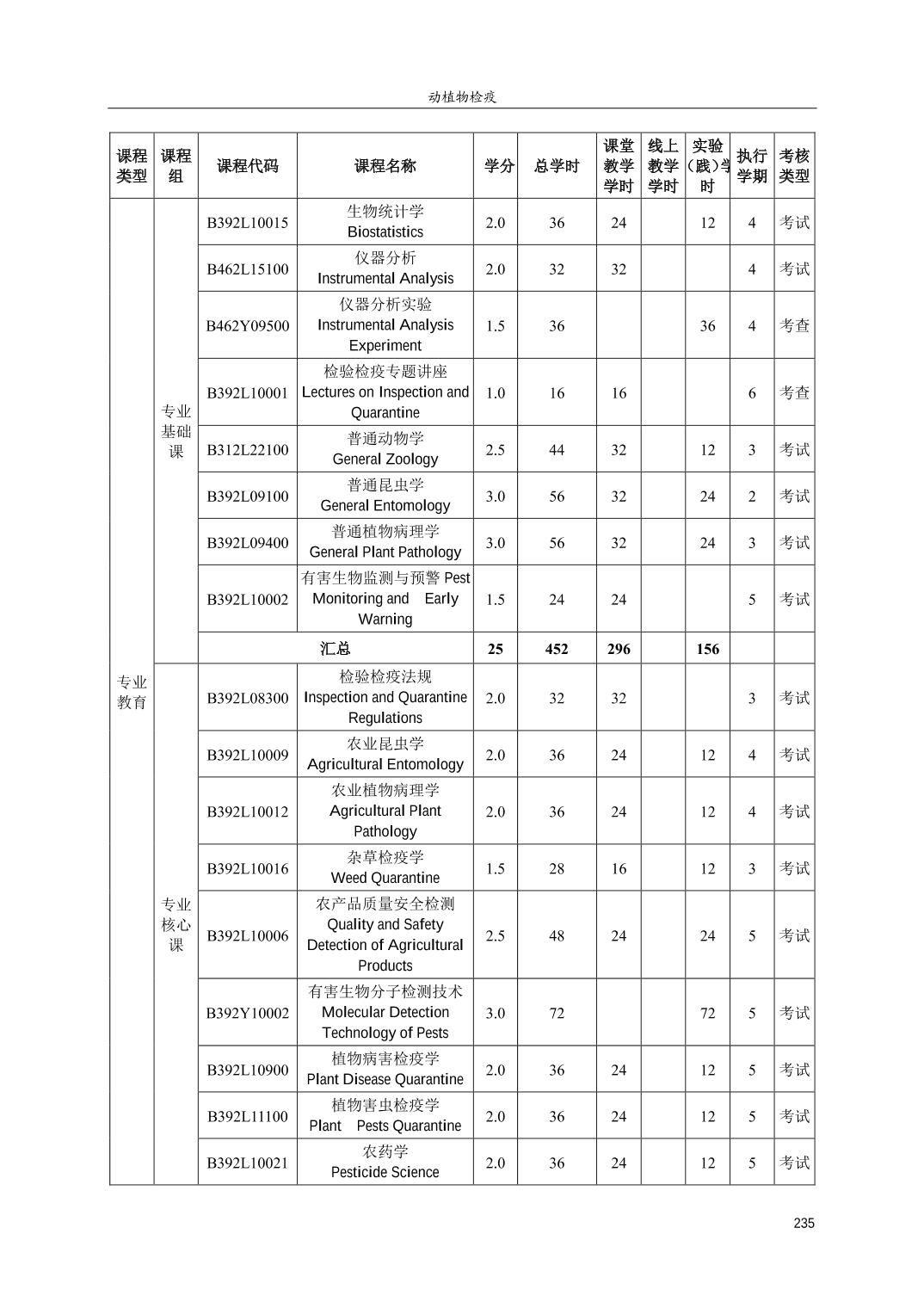 动植物检疫

| 课程类型 | 课程组 | 课程代码 | 课程名称 | 学分 | 总学时 | 课堂教学学时 | 线上教学学时 | 实验（践）学时 | 执行学期 | 考核类型 |
|---|---|---|---|---|---|---|---|---|---|---|
| 专业教育 | 专业基础课 | B392L10015 | 生物统计学 Biostatistics | 2.0 | 36 | 24 | | 12 | 4 | 考试 |
| | | B462L15100 | 仪器分析 Instrumental Analysis | 2.0 | 32 | 32 | | | 4 | 考试 |
| | | B462Y09500 | 仪器分析实验 Instrumental Analysis Experiment | 1.5 | 36 | | | 36 | 4 | 考查 |
| | | B392L10001 | 检验检疫专题讲座 Lectures on Inspection and Quarantine | 1.0 | 16 | 16 | | | 6 | 考查 |
| | | B312L22100 | 普通动物学 General Zoology | 2.5 | 44 | 32 | | 12 | 3 | 考试 |
| | | B392L09100 | 普通昆虫学 General Entomology | 3.0 | 56 | 32 | | 24 | 2 | 考试 |
| | | B392L09400 | 普通植物病理学 General Plant Pathology | 3.0 | 56 | 32 | | 24 | 3 | 考试 |
| | | B392L10002 | 有害生物监测与预警 Pest Monitoring and Early Warning | 1.5 | 24 | 24 | | | 5 | 考试 |
| | | 汇总 | | 25 | 452 | 296 | | 156 | | |
| | 专业核心课 | B392L08300 | 检验检疫法规 Inspection and Quarantine Regulations | 2.0 | 32 | 32 | | | 3 | 考试 |
| | | B392L10009 | 农业昆虫学 Agricultural Entomology | 2.0 | 36 | 24 | | 12 | 4 | 考试 |
| | | B392L10012 | 农业植物病理学 Agricultural Plant Pathology | 2.0 | 36 | 24 | | 12 | 4 | 考试 |
| | | B392L10016 | 杂草检疫学 Weed Quarantine | 1.5 | 28 | 16 | | 12 | 3 | 考试 |
| | | B392L10006 | 农产品质量安全检测 Quality and Safety Detection of Agricultural Products | 2.5 | 48 | 24 | | 24 | 5 | 考试 |
| | | B392Y10002 | 有害生物分子检测技术 Molecular Detection Technology of Pests | 3.0 | 72 | | | 72 | 5 | 考试 |
| | | B392L10900 | 植物病害检疫学 Plant Disease Quarantine | 2.0 | 36 | 24 | | 12 | 5 | 考试 |
| | | B392L11100 | 植物害虫检疫学 Plant Pests Quarantine | 2.0 | 36 | 24 | | 12 | 5 | 考试 |
| | | B392L10021 | 农药学 Pesticide Science | 2.0 | 36 | 24 | | 12 | 5 | 考试 |

235